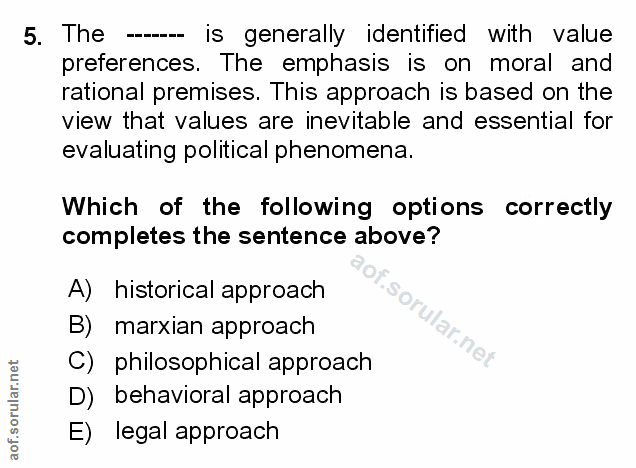 5. The ------- is generally identified with value preferences. The emphasis is on moral and rational premises. This approach is based on the view that values are inevitable and essential for evaluating political phenomena.

Which of the following options correctly completes the sentence above?

A) historical approach
B) marxian approach
C) philosophical approach
D) behavioral approach
E) legal approach

aof.sorular.net